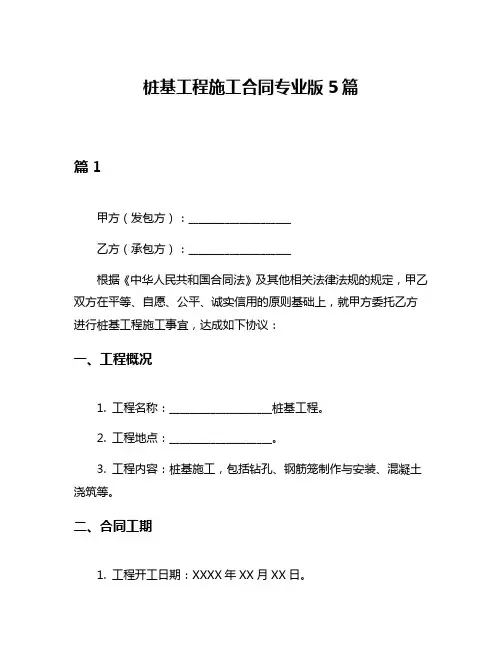 桩基工程施工合同专业版 5 篇

篇 1

甲方（发包方）：____________________

乙方（承包方）：____________________

根据《中华人民共和国合同法》及其他相关法律法规的规定，甲乙双方在平等、自愿、公平、诚实信用的原则基础上，就甲方委托乙方进行桩基工程施工事宜，达成如下协议：

一、工程概况

1. 工程名称：____________________桩基工程。

2. 工程地点：____________________。

3. 工程内容：桩基施工，包括钻孔、钢筋笼制作与安装、混凝土浇筑等。

二、合同工期

1. 工程开工日期：XXXX 年 XX 月 XX 日。